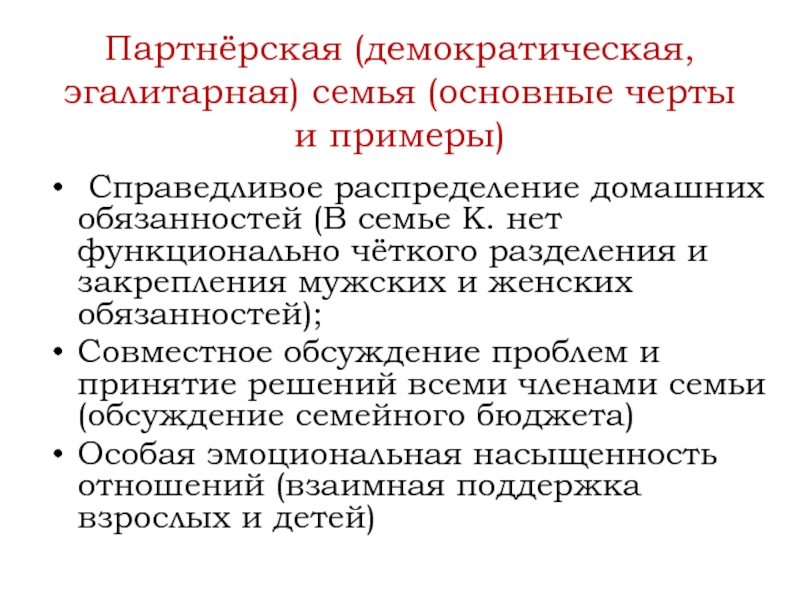 Партнёрская (демократическая, эгалитарная) семья (основные черты и примеры)

• Справедливое распределение домашних обязанностей (В семье К. нет функционально чёткого разделения и закрепления мужских и женских обязанностей);
• Совместное обсуждение проблем и принятие решений всеми членами семьи (обсуждение семейного бюджета)
• Особая эмоциональная насыщенность отношений (взаимная поддержка взрослых и детей)